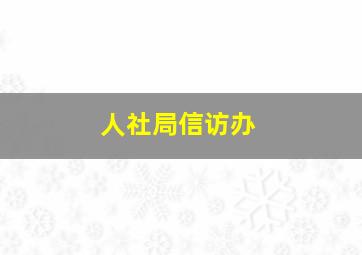 人社局信访办